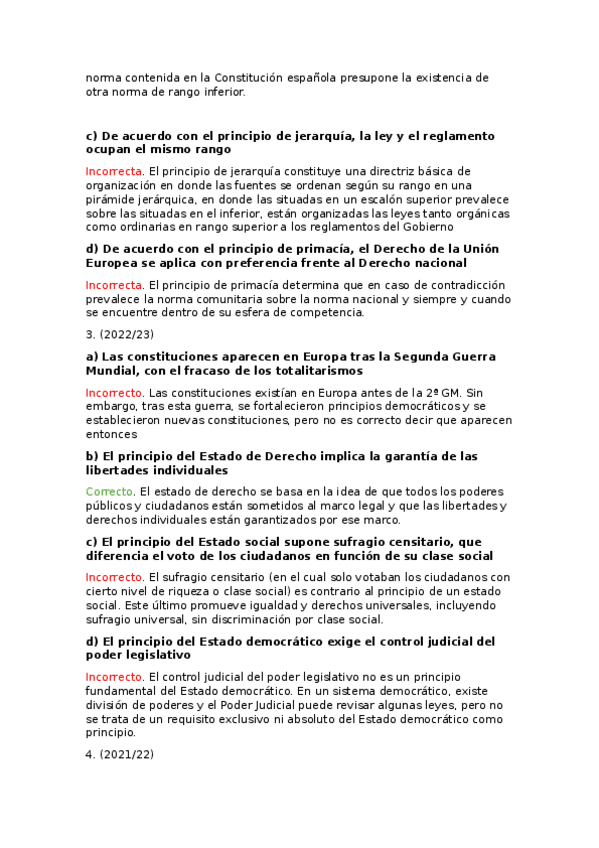 norma contenida en la Constitución española presupone la existencia de otra norma de rango inferior.

c) De acuerdo con el principio de jerarquía, la ley y el reglamento ocupan el mismo rango

Incorrecta. El principio de jerarquía constituye una directriz básica de organización en donde las fuentes se ordenan según su rango en una pirámide jerárquica, en donde las situadas en un escalón superior prevalece sobre las situadas en el inferior, están organizadas las leyes tanto orgánicas como ordinarias en rango superior a los reglamentos del Gobierno

d) De acuerdo con el principio de primacía, el Derecho de la Unión Europea se aplica con preferencia frente al Derecho nacional

Incorrecta. El principio de primacía determina que en caso de contradicción prevalece la norma comunitaria sobre la norma nacional y siempre y cuando se encuentre dentro de su esfera de competencia.

3. (2022/23)

a) Las constituciones aparecen en Europa tras la Segunda Guerra Mundial, con el fracaso de los totalitarismos

Incorrecto. Las constituciones existían en Europa antes de la 2ª GM. Sin embargo, tras esta guerra, se fortalecieron principios democráticos y se establecieron nuevas constituciones, pero no es correcto decir que aparecen entonces

b) El principio del Estado de Derecho implica la garantía de las libertades individuales

Correcto. El estado de derecho se basa en la idea de que todos los poderes públicos y ciudadanos están sometidos al marco legal y que las libertades y derechos individuales están garantizados por ese marco.

c) El principio del Estado social supone sufragio censitario, que diferencia el voto de los ciudadanos en función de su clase social

Incorrecto. El sufragio censitario (en el cual solo votaban los ciudadanos con cierto nivel de riqueza o clase social) es contrario al principio de un estado social. Este último promueve igualdad y derechos universales, incluyendo sufragio universal, sin discriminación por clase social.

d) El principio del Estado democrático exige el control judicial del poder legislativo

Incorrecto. El control judicial del poder legislativo no es un principio fundamental del Estado democrático. En un sistema democrático, existe división de poderes y el Poder Judicial puede revisar algunas leyes, pero no se trata de un requisito exclusivo ni absoluto del Estado democrático como principio.

4. (2021/22)